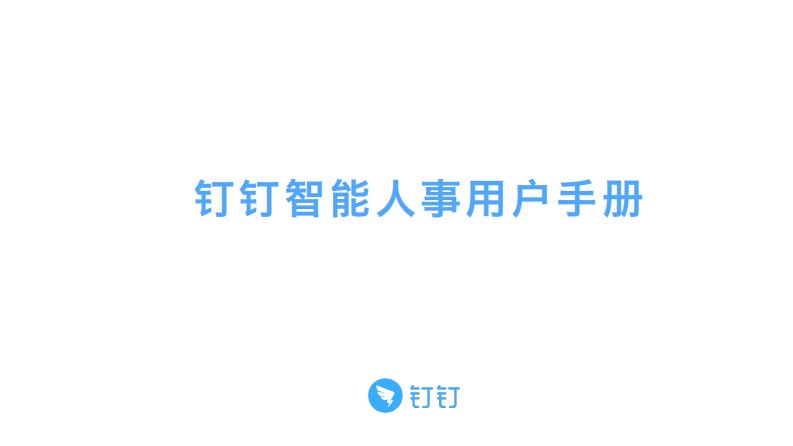 钉钉智能人事用户手册

钉钉